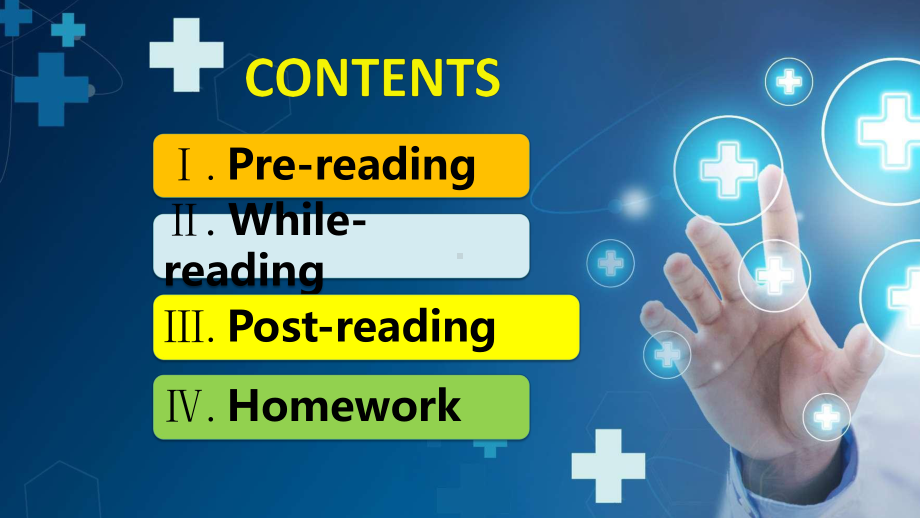 CONTENTS

Ⅰ. Pre-reading

Ⅱ. While-reading

Ⅲ. Post-reading

Ⅳ. Homework